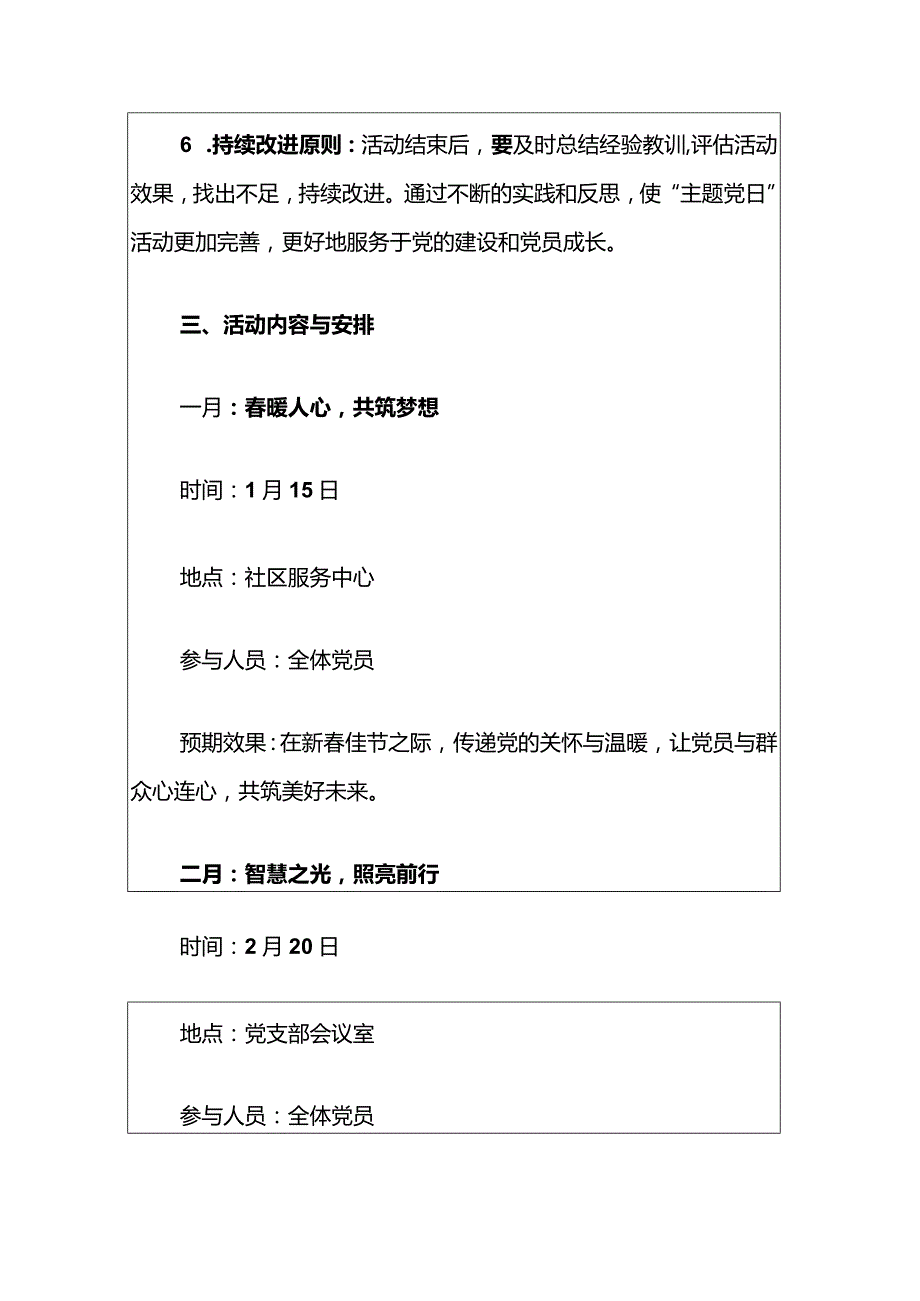 6 .持续改进原则：活动结束后，要及时总结经验教训,评估活动效果，找出不足，持续改进。通过不断的实践和反思，使“主题党日”活动更加完善，更好地服务于党的建设和党员成长。

三、活动内容与安排

一月：春暖人心，共筑梦想

时间：1月15日

地点：社区服务中心

参与人员：全体党员

预期效果：在新春佳节之际，传递党的关怀与温暖，让党员与群众心连心，共筑美好未来。

二月：智慧之光，照亮前行

时间：2月20日

地点：党支部会议室

参与人员：全体党员